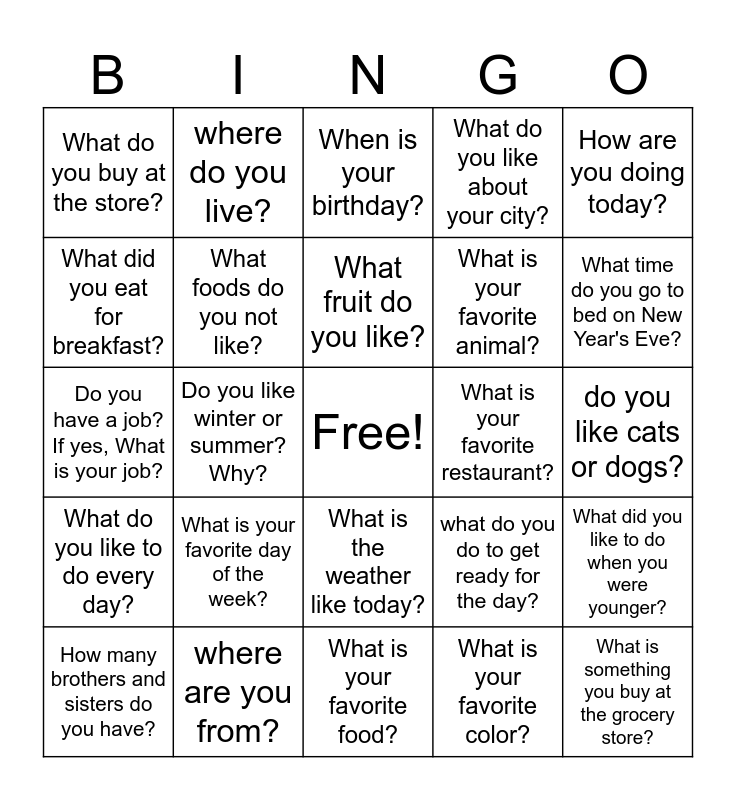 | B | I | N | G | O |
|---|---|---|---|---|
| What do you buy at the store? | where do you live? | When is your birthday? | What do you like about your city? | How are you doing today? |
| What did you eat for breakfast? | What foods do you not like? | What fruit do you like? | What is your favorite animal? | What time do you go to bed on New Year's Eve? |
| Do you have a job? If yes, What is your job? | Do you like winter or summer? Why? | Free! | What is your favorite restaurant? | do you like cats or dogs? |
| What do you like to do every day? | What is your favorite day of the week? | What is the weather like today? | what do you do to get ready for the day? | What did you like to do when you were younger? |
| How many brothers and sisters do you have? | where are you from? | What is your favorite food? | What is your favorite color? | What is something you buy at the grocery store? |